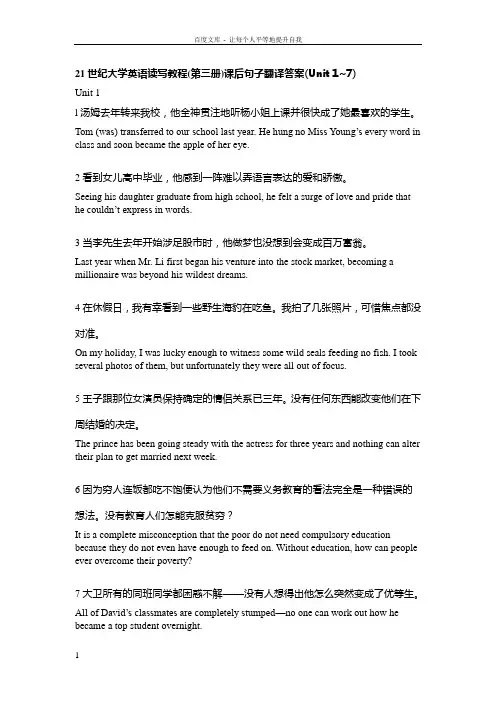 百度文库 - 让每个人平等地提升自我

21 世纪大学英语读写教程(第三册)课后句子翻译答案(Unit 1~7)

Unit 1

1 汤姆去年转来我校，他全神贯注地听杨小姐上课并很快成了她最喜欢的学生。

Tom (was) transferred to our school last year. He hung no Miss Young's every word in class and soon became the apple of her eye.

2 看到女儿高中毕业，他感到一阵难以弄语言表达的爱和骄傲。

Seeing his daughter graduate from high school, he felt a surge of love and pride that he couldn't express in words.

3 当李先生去年开始涉足股市时，他做梦也没想到会变成百万富翁。

Last year when Mr. Li first began his venture into the stock market, becoming a millionaire was beyond his wildest dreams.

4 在休假日，我有幸看到一些野生海豹在吃鱼。我拍了几张照片，可惜焦点都没对准。

On my holiday, I was lucky enough to witness some wild seals feeding no fish. I took several photos of them, but unfortunately they were all out of focus.

5 王子跟那位女演员保持确定的情侣关系已三年。没有任何东西能改变他们在下周结婚的决定。

The prince has been going steady with the actress for three years and nothing can alter their plan to get married next week.

6 因为穷人连饭都吃不饱便认为他们不需要义务教育的看法完全是一种错误的想法。没有教育人们怎能克服贫穷？

It is a complete misconception that the poor do not need compulsory education because they do not even have enough to feed on. Without education, how can people ever overcome their poverty?

7 大卫所有的同班同学都困惑不解——没有人想得出他怎么突然变成了优等生。

All of David's classmates are completely stumped—no one can work out how he became a top student overnight.

1